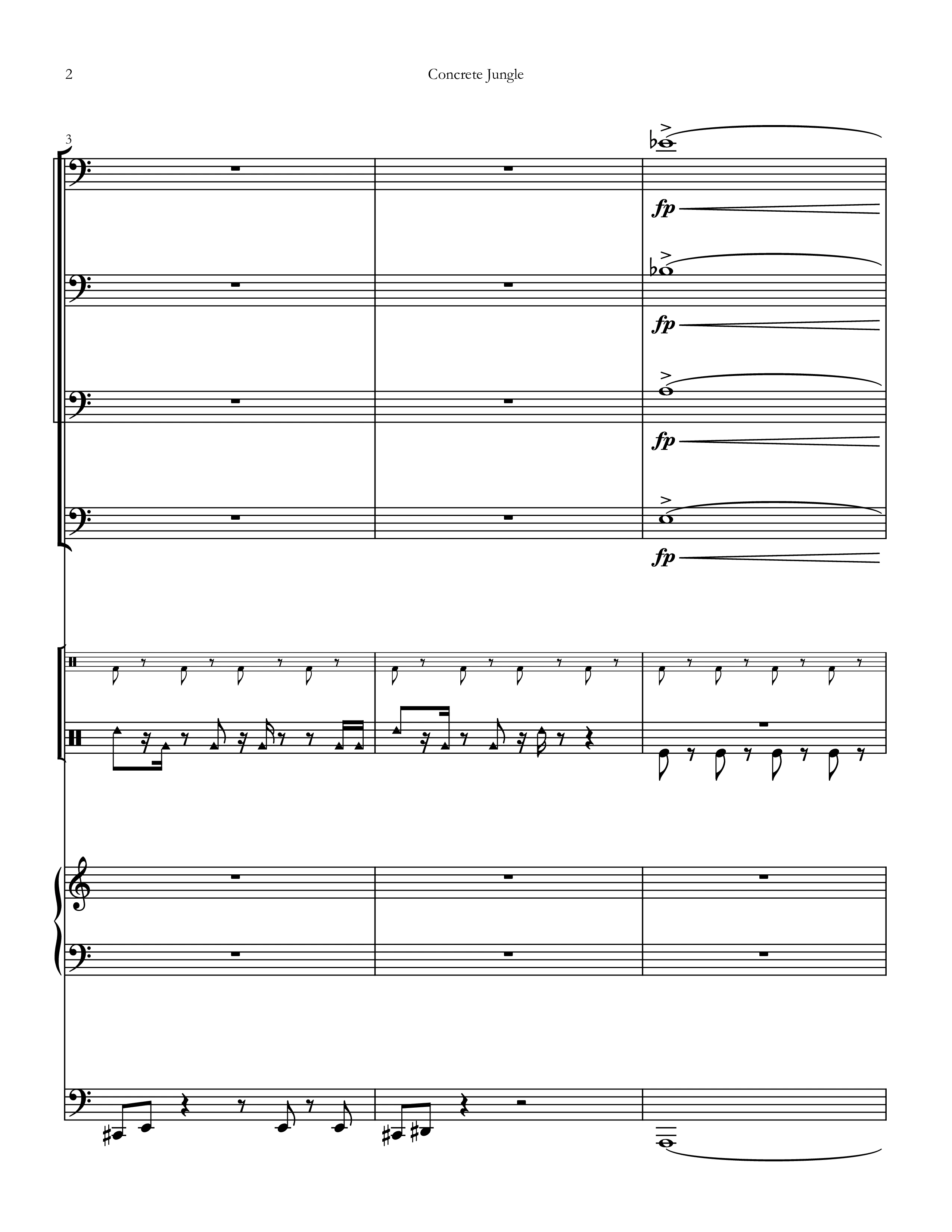 2

Concrete Jungle

3

fp

fp

fp

fp